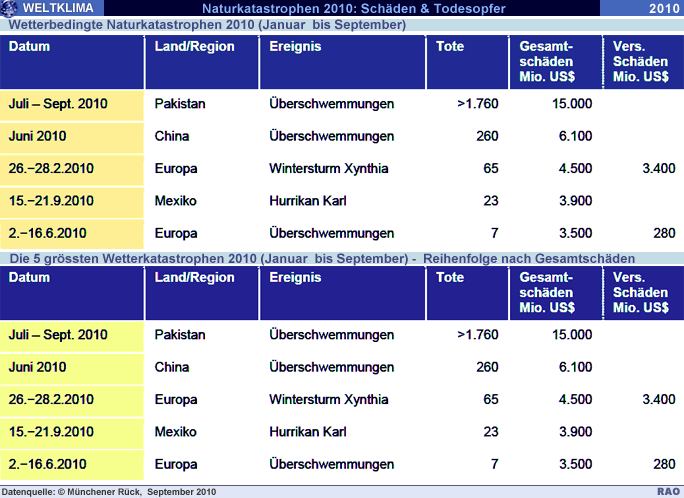 WELTKLIMA Naturkatastrophen 2010: Schäden & Todesopfer 2010

Wetterbedingte Naturkatastrophen 2010 (Januar bis September)

| Datum | Land/Region | Ereignis | Tote | Gesamtschäden Mio. US$ | Vers. Schäden Mio. US$ |
|---|---|---|---|---|---|
| Juli – Sept. 2010 | Pakistan | Überschwemmungen | >1.760 | 15.000 | |
| Juni 2010 | China | Überschwemmungen | 260 | 6.100 | |
| 26.–28.2.2010 | Europa | Wintersturm Xynthia | 65 | 4.500 | 3.400 |
| 15.–21.9.2010 | Mexiko | Hurrikan Karl | 23 | 3.900 | |
| 2.–16.6.2010 | Europa | Überschwemmungen | 7 | 3.500 | 280 |

Die 5 grössten Wetterkatastrophen 2010 (Januar bis September) - Reihenfolge nach Gesamtschäden

| Datum | Land/Region | Ereignis | Tote | Gesamtschäden Mio. US$ | Vers. Schäden Mio. US$ |
|---|---|---|---|---|---|
| Juli – Sept. 2010 | Pakistan | Überschwemmungen | >1.760 | 15.000 | |
| Juni 2010 | China | Überschwemmungen | 260 | 6.100 | |
| 26.–28.2.2010 | Europa | Wintersturm Xynthia | 65 | 4.500 | 3.400 |
| 15.–21.9.2010 | Mexiko | Hurrikan Karl | 23 | 3.900 | |
| 2.–16.6.2010 | Europa | Überschwemmungen | 7 | 3.500 | 280 |

Datenquelle: © Münchener Rück, September 2010 RAO